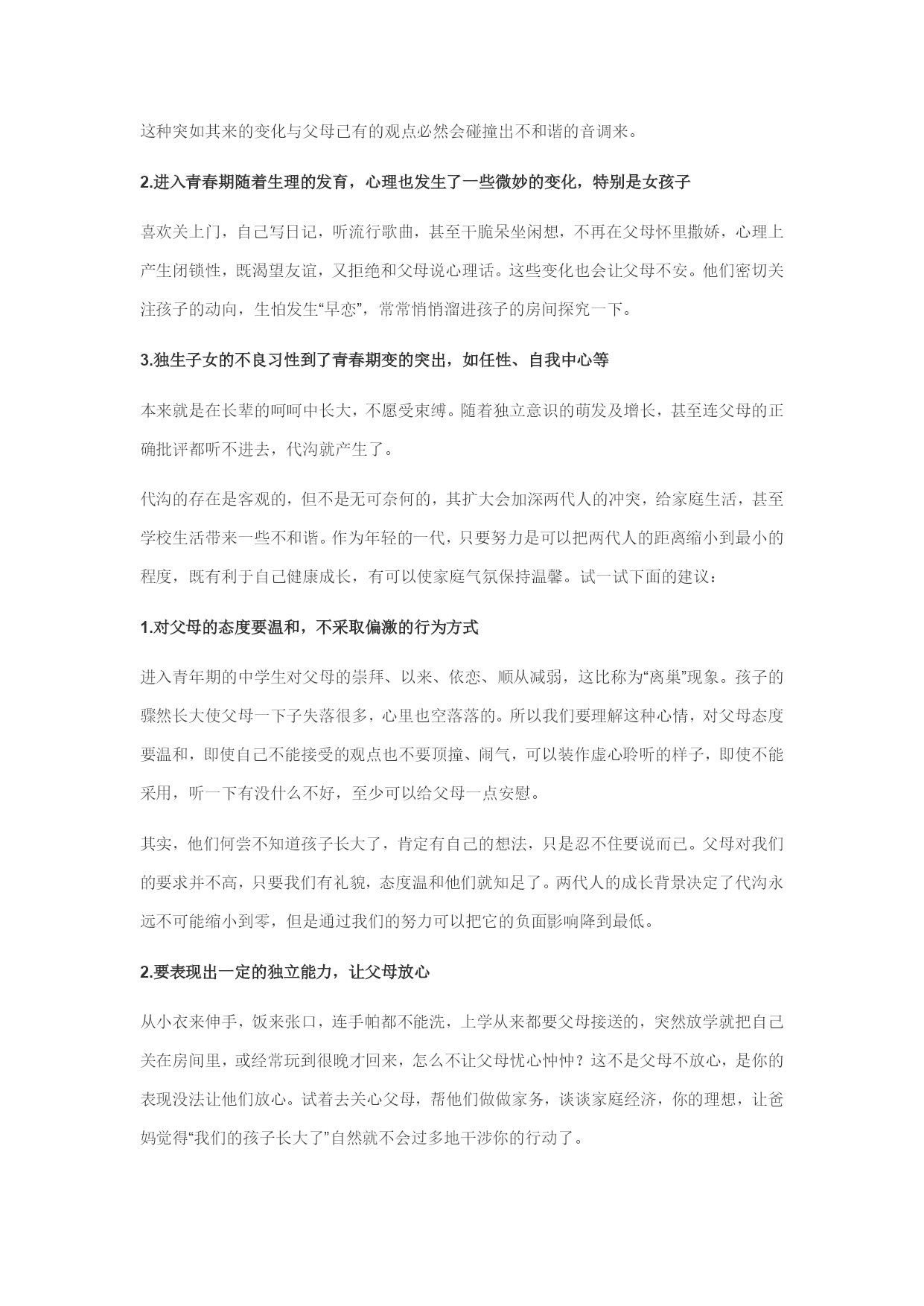 这种突如其来的变化与父母已有的观点必然会碰撞出不和谐的音调来。

2.进入青春期随着生理的发育，心理也发生了一些微妙的变化，特别是女孩子

喜欢关上门，自己写日记，听流行歌曲，甚至干脆呆坐闲想，不再在父母怀里撒娇，心理上产生闭锁性，既渴望友谊，又拒绝和父母说心理话。这些变化也会让父母不安。他们密切关注孩子的动向，生怕发生“早恋”，常常悄悄溜进孩子的房间探究一下。

3.独生子女的不良习性到了青春期变的突出，如任性、自我中心等

本来就是在长辈的呵呵中长大，不愿受束缚。随着独立意识的萌发及增长，甚至连父母的正确批评都听不进去，代沟就产生了。

代沟的存在是客观的，但不是无可奈何的，其扩大会加深两代人的冲突，给家庭生活，甚至学校生活带来一些不和谐。作为年轻的一代，只要努力是可以把两代人的距离缩小到最小的程度，既有利于自己健康成长，有可以使家庭气氛保持温馨。试一试下面的建议：

1.对父母的态度要温和，不采取偏激的行为方式

进入青年期的中学生对父母的崇拜、以来、依恋、顺从减弱，这比称为“离巢”现象。孩子的骤然长大使父母一下子失落很多，心里也空落落的。所以我们要理解这种心情，对父母态度要温和，即使自己不能接受的观点也不要顶撞、闹气，可以装作虚心聆听的样子，即使不能采用，听一下有没什么不好，至少可以给父母一点安慰。

其实，他们何尝不知道孩子长大了，肯定有自己的想法，只是忍不住要说而已。父母对我们的要求并不高，只要我们有礼貌，态度温和他们就知足了。两代人的成长背景决定了代沟永远不可能缩小到零，但是通过我们的努力可以把它的负面影响降到最低。

2.要表现出一定的独立能力，让父母放心

从小衣来伸手，饭来张口，连手帕都不能洗，上学从来都要父母接送的，突然放学就把自己关在房间里，或经常玩到很晚才回来，怎么不让父母忧心忡忡？这不是父母不放心，是你的表现没法让他们放心。试着去关心父母，帮他们做做家务，谈谈家庭经济，你的理想，让爸妈觉得“我们的孩子长大了”自然就不会过多地干涉你的行动了。